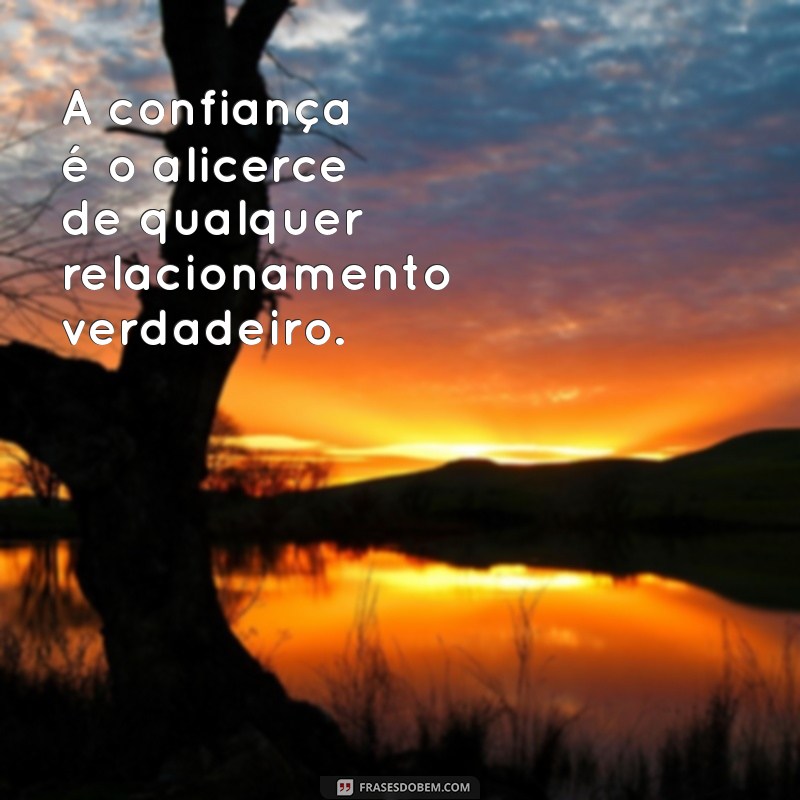 A confiança é o alicerce de qualquer relacionamento verdadeiro.

FRASESDOBEM.COM